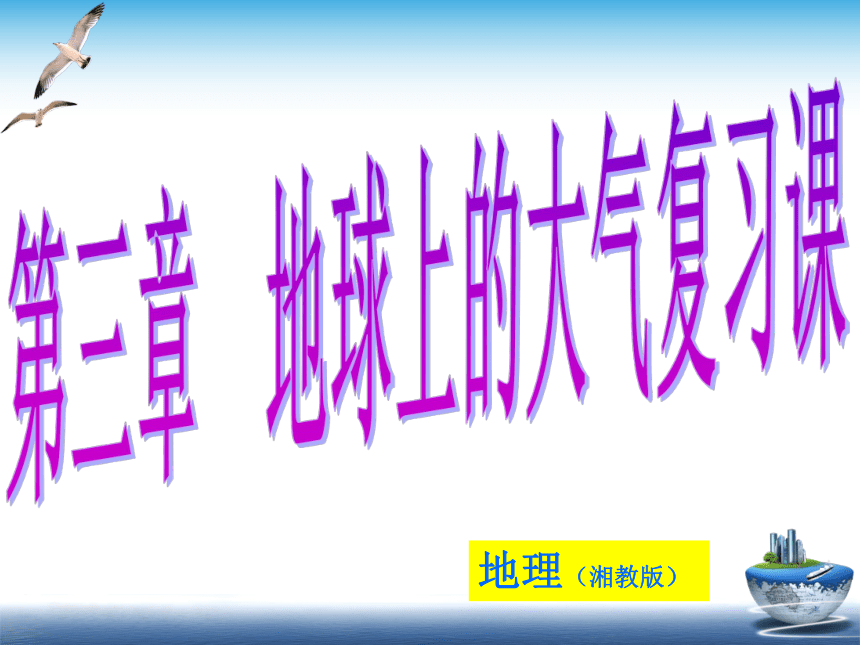 第二章　地球上的大气复习课

地理（湘教版）